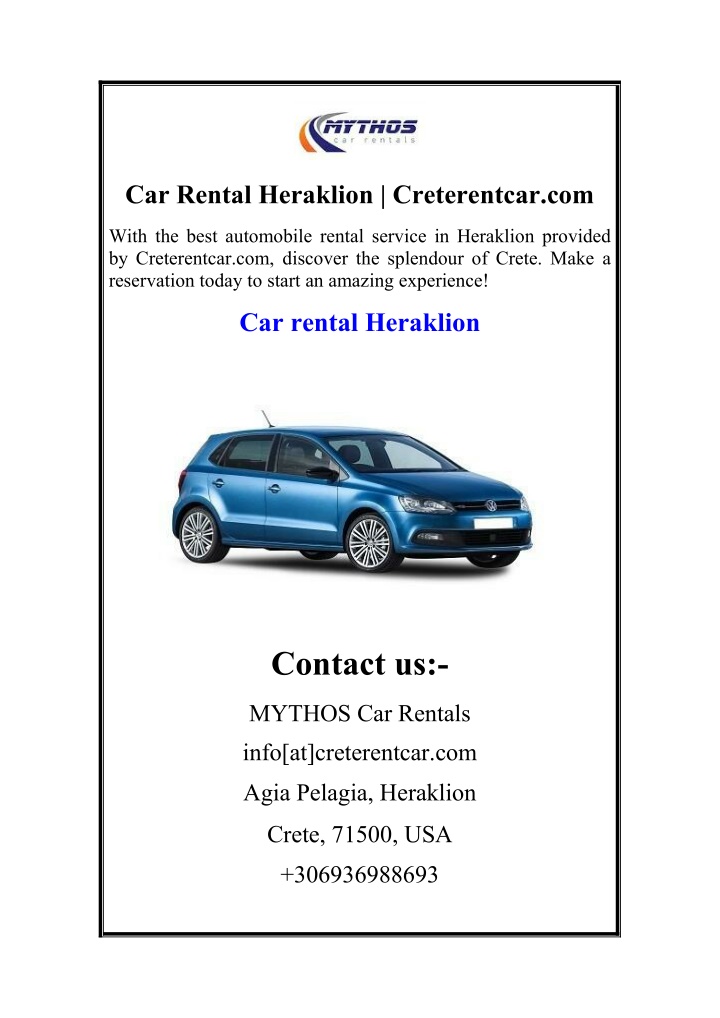 MYTHOS
car rentals

Car Rental Heraklion | Creterentcar.com

With the best automobile rental service in Heraklion provided by Creterentcar.com, discover the splendour of Crete. Make a reservation today to start an amazing experience!

Car rental Heraklion

Contact us:-

MYTHOS Car Rentals

info[at]creterentcar.com

Agia Pelagia, Heraklion

Crete, 71500, USA

+306936988693